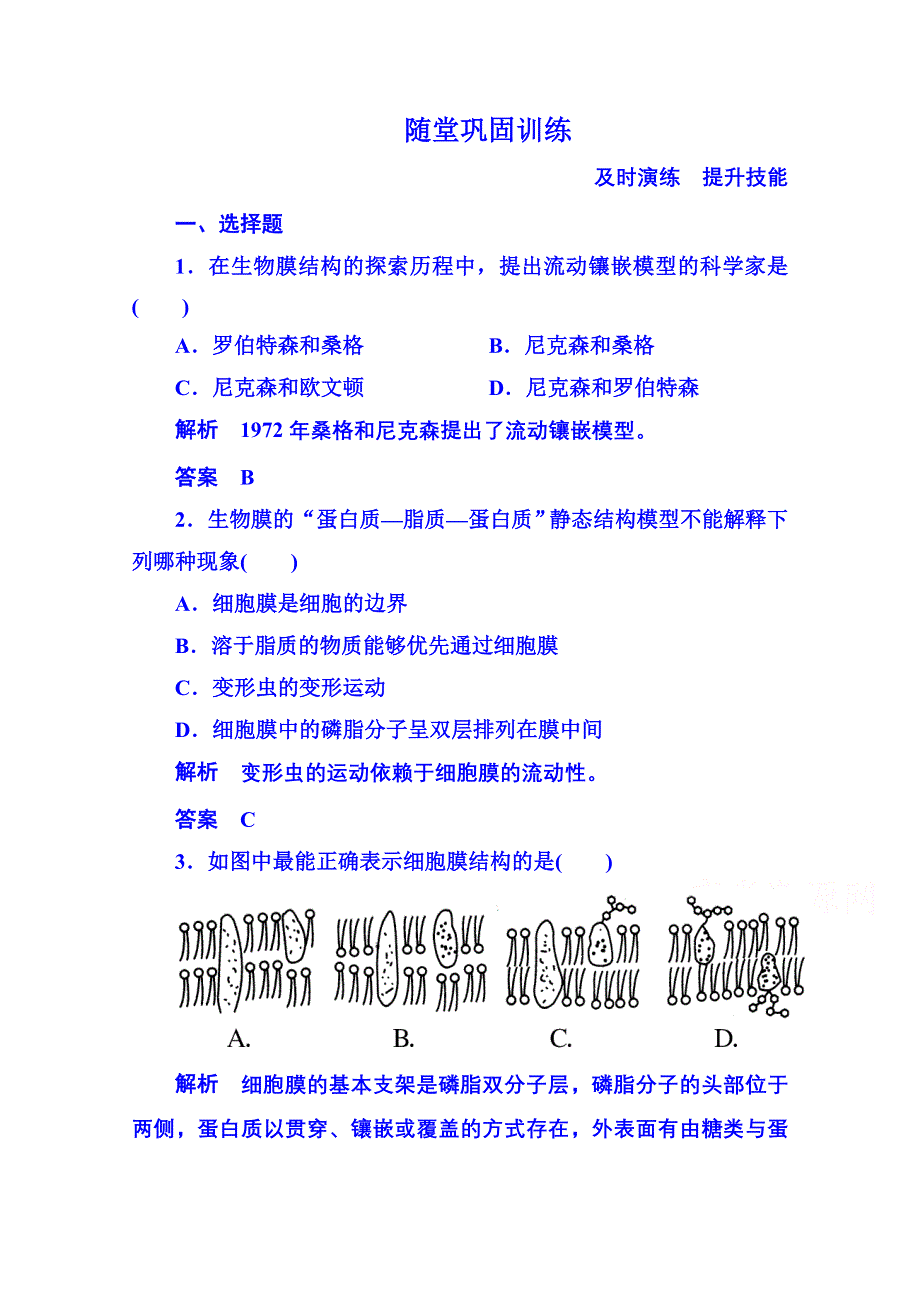 随堂巩固训练

及时演练　提升技能

一、选择题

1．在生物膜结构的探索历程中，提出流动镶嵌模型的科学家是(　　)

A．罗伯特森和桑格

B．尼克森和桑格

C．尼克森和欧文顿

D．尼克森和罗伯特森

解析　1972 年桑格和尼克森提出了流动镶嵌模型。

答案　B

2．生物膜的“蛋白质—脂质—蛋白质”静态结构模型不能解释下列哪种现象(　　)

A．细胞膜是细胞的边界

B．溶于脂质的物质能够优先通过细胞膜

C．变形虫的变形运动

D．细胞膜中的磷脂分子呈双层排列在膜中间

解析　变形虫的运动依赖于细胞膜的流动性。

答案　C

3．如图中最能正确表示细胞膜结构的是(　　)

A.

B.

C.

D.

解析　细胞膜的基本支架是磷脂双分子层，磷脂分子的头部位于两侧，蛋白质以贯穿、镶嵌或覆盖的方式存在，外表面有由糖类与蛋